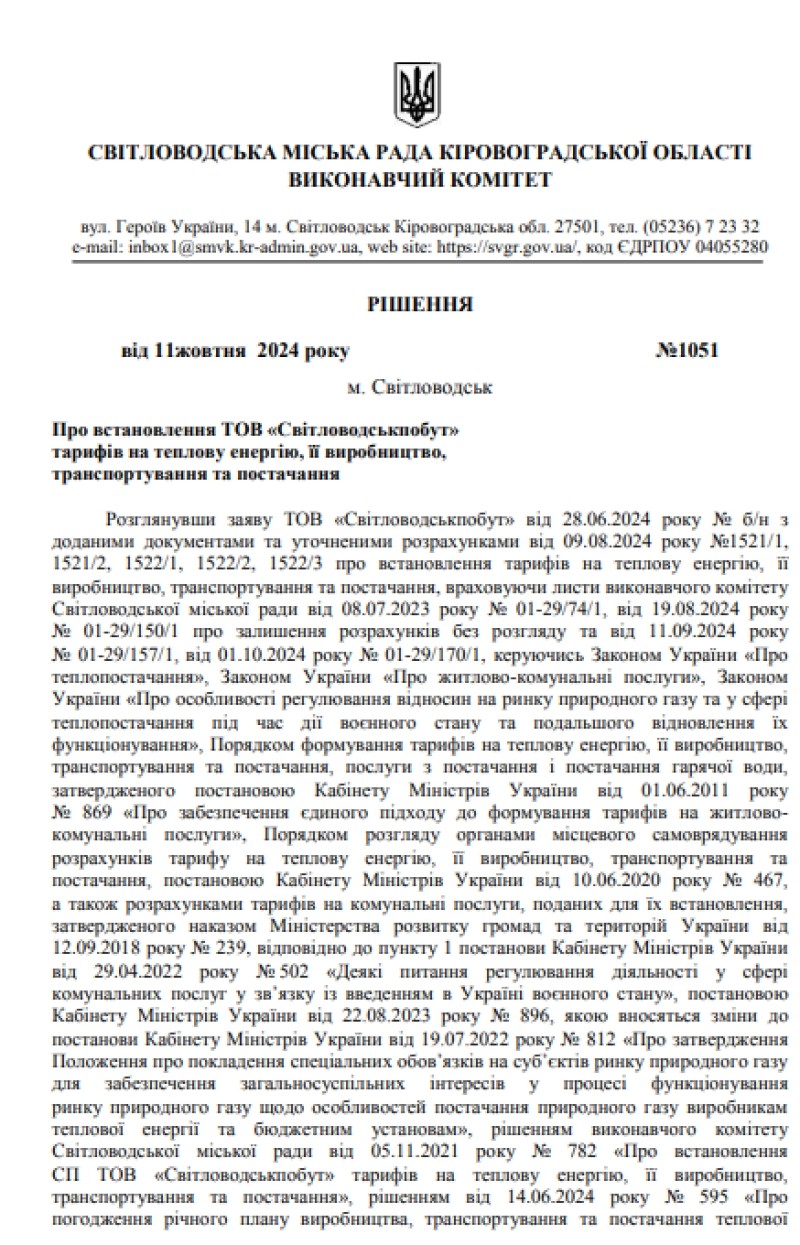 СВІТЛОВОДСЬКА МІСЬКА РАДА КІРОВОГРАДСЬКОЇ ОБЛАСТІ
ВИКОНАВЧИЙ КОМІТЕТ

вул. Героїв України, 14 м. Світловодськ Кіровоградська обл. 27501, тел. (05236) 7 23 32
e-mail: inbox1@smvk.kr-admin.gov.ua, web site: https://svgr.gov.ua/, код ЄДРПОУ 04055280

РІШЕННЯ

від 11жовтня 2024 року №1051

м. Світловодськ

Про встановлення ТОВ «Світловодськпобут» тарифів на теплову енергію, її виробництво, транспортування та постачання

Розглянувши заяву ТОВ «Світловодськпобут» від 28.06.2024 року № б/н з доданими документами та уточненими розрахунками від 09.08.2024 року №1521/1, 1521/2, 1522/1, 1522/2, 1522/3 про встановлення тарифів на теплову енергію, її виробництво, транспортування та постачання, враховуючи листи виконавчого комітету Світловодської міської ради від 08.07.2023 року № 01-29/74/1, від 19.08.2024 року № 01-29/150/1 про залишення розрахунків без розгляду та від 11.09.2024 року № 01-29/157/1, від 01.10.2024 року № 01-29/170/1, керуючись Законом України «Про теплопостачання», Законом України «Про житлово-комунальні послуги», Законом України «Про особливості регулювання відносин на ринку природного газу та у сфері теплопостачання під час дії воєнного стану та подальшого відновлення їх функціонування», Порядком формування тарифів на теплову енергію, її виробництво, транспортування та постачання, послуги з постачання і постачання гарячої води, затвердженого постановою Кабінету Міністрів України від 01.06.2011 року № 869 «Про забезпечення єдиного підходу до формування тарифів на житлово-комунальні послуги», Порядком розгляду органами місцевого самоврядування розрахунків тарифу на теплову енергію, її виробництво, транспортування та постачання, постановою Кабінету Міністрів України від 10.06.2020 року № 467, а також розрахунками тарифів на комунальні послуги, поданих для їх встановлення, затвердженого наказом Міністерства розвитку громад та територій України від 12.09.2018 року № 239, відповідно до пункту 1 постанови Кабінету Міністрів України від 29.04.2022 року № 502 «Деякі питання регулювання діяльності у сфері комунальних послуг у зв'язку із введенням в Україні воєнного стану», постановою Кабінету Міністрів України від 22.08.2023 року № 896, якою вносяться зміни до постанови Кабінету Міністрів України від 19.07.2022 року № 812 «Про затвердження Положення про покладення спеціальних обов'язків на суб'єктів ринку природного газу для забезпечення загальносуспільних інтересів у процесі функціонування ринку природного газу щодо особливостей постачання природного газу виробникам теплової енергії та бюджетним установам», рішенням виконавчого комітету Світловодської міської ради від 05.11.2021 року № 782 «Про встановлення СП ТОВ «Світловодськпобут» тарифів на теплову енергію, її виробництво, транспортування та постачання», рішенням від 14.06.2024 року № 595 «Про погодження річного плану виробництва, транспортування та постачання теплової